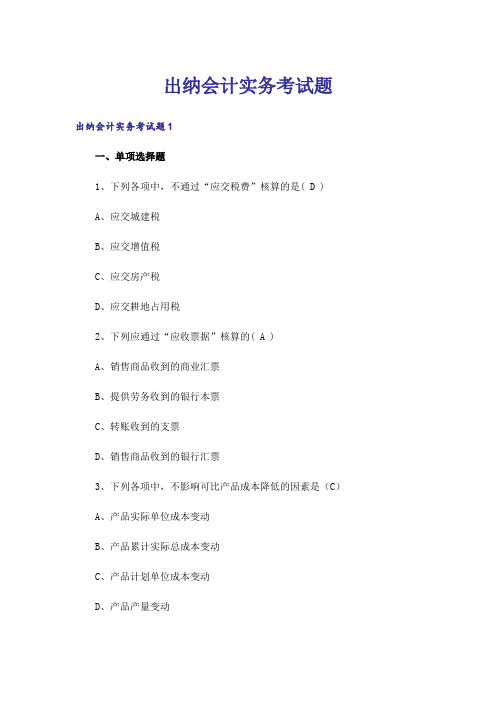 出纳会计实务考试题

出纳会计实务考试题1

一、单项选择题

1、下列各项中，不通过“应交税费”核算的是（ D ）

A、应交城建税

B、应交增值税

C、应交房产税

D、应交耕地占用税

2、下列应通过“应收票据”核算的（ A ）

A、销售商品收到的商业汇票

B、提供劳务收到的银行本票

C、转账收到的支票

D、销售商品收到的银行汇票

3、下列各项中，不影响可比产品成本降低的因素是（C）

A、产品实际单位成本变动

B、产品累计实际总成本变动

C、产品计划单位成本变动

D、产品产量变动